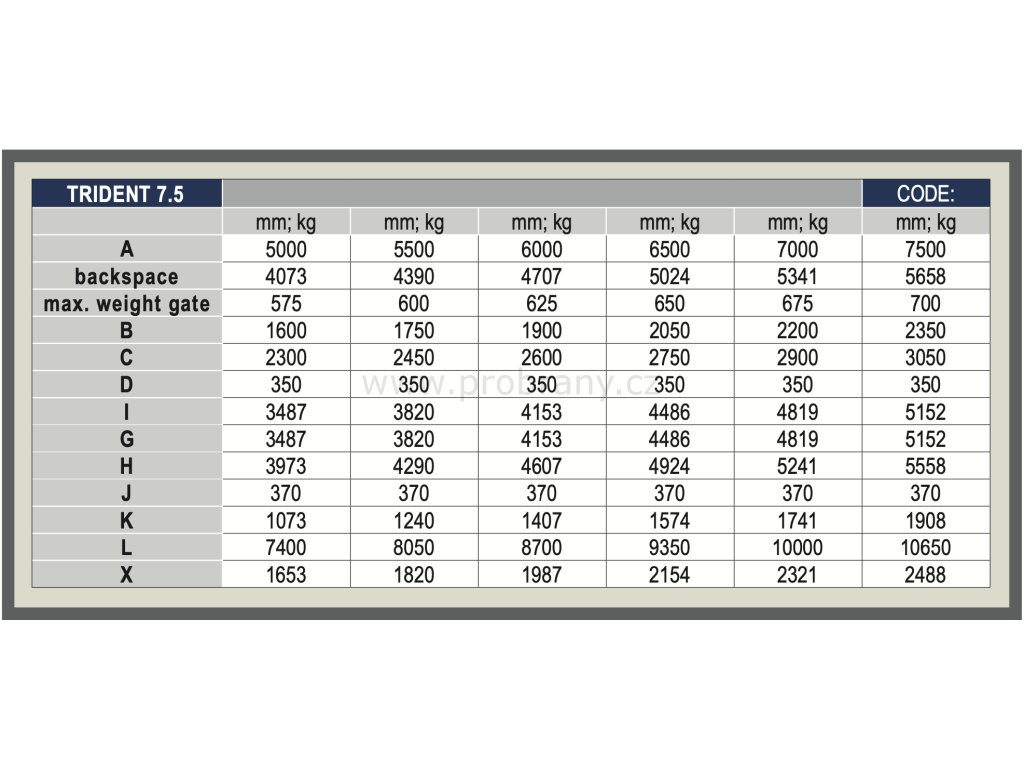 | TRIDENT 7.5 | | | | | | CODE: |
|---|---|---|---|---|---|---|
| | mm; kg | mm; kg | mm; kg | mm; kg | mm; kg | mm; kg |
| A | 5000 | 5500 | 6000 | 6500 | 7000 | 7500 |
| backspace | 4073 | 4390 | 4707 | 5024 | 5341 | 5658 |
| max. weight gate | 575 | 600 | 625 | 650 | 675 | 700 |
| B | 1600 | 1750 | 1900 | 2050 | 2200 | 2350 |
| C | 2300 | 2450 | 2600 | 2750 | 2900 | 3050 |
| D | 350 | 350 | 350 | 350 | 350 | 350 |
| I | 3487 | 3820 | 4153 | 4486 | 4819 | 5152 |
| G | 3487 | 3820 | 4153 | 4486 | 4819 | 5152 |
| H | 3973 | 4290 | 4607 | 4924 | 5241 | 5558 |
| J | 370 | 370 | 370 | 370 | 370 | 370 |
| K | 1073 | 1240 | 1407 | 1574 | 1741 | 1908 |
| L | 7400 | 8050 | 8700 | 9350 | 10000 | 10650 |
| X | 1653 | 1820 | 1987 | 2154 | 2321 | 2488 |

www.probrany.cz